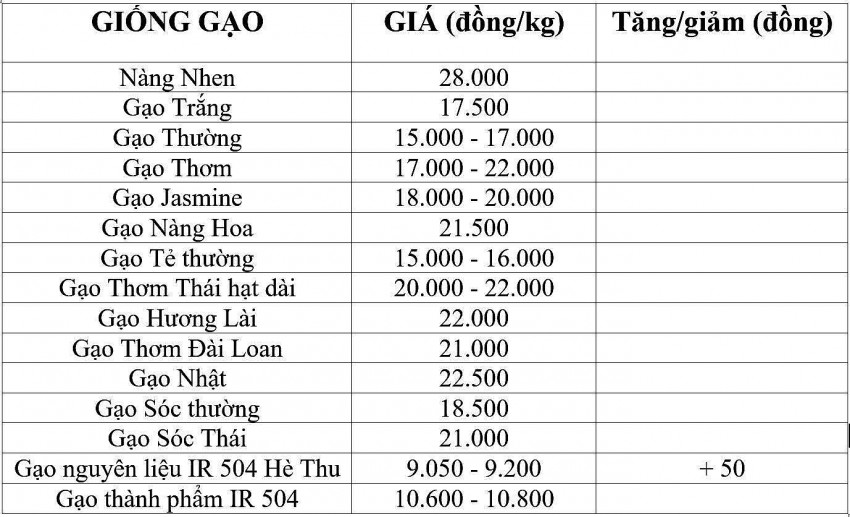 | GIỐNG GẠO | GIÁ (đồng/kg) | Tăng/giảm (đồng) |
|---|---|---|
| Nàng Nhen | 28.000 | |
| Gạo Trắng | 17.500 | |
| Gạo Thường | 15.000 - 17.000 | |
| Gạo Thơm | 17.000 - 22.000 | |
| Gạo Jasmine | 18.000 - 20.000 | |
| Gạo Nàng Hoa | 21.500 | |
| Gạo Tẻ thường | 15.000 - 16.000 | |
| Gạo Thơm Thái hạt dài | 20.000 - 22.000 | |
| Gạo Hương Lài | 22.000 | |
| Gạo Thơm Đài Loan | 21.000 | |
| Gạo Nhật | 22.500 | |
| Gạo Sóc thường | 18.500 | |
| Gạo Sóc Thái | 21.000 | |
| Gạo nguyên liệu IR 504 Hè Thu | 9.050 - 9.200 | + 50 |
| Gạo thành phẩm IR 504 | 10.600 - 10.800 | |